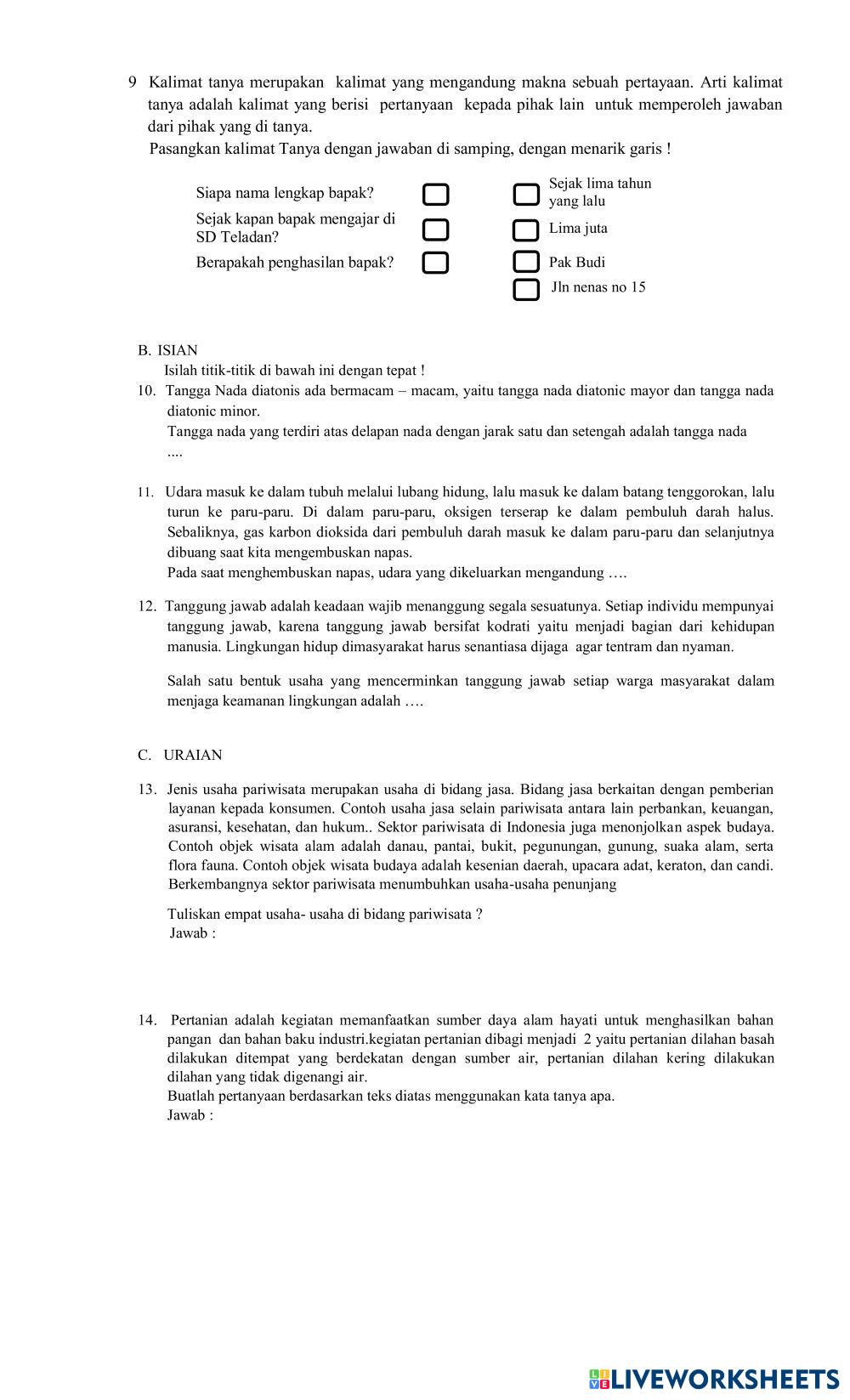 9 Kalimat tanya merupakan kalimat yang mengandung makna sebuah pertayaan. Arti kalimat tanya adalah kalimat yang berisi pertanyaan kepada pihak lain untuk memperoleh jawaban dari pihak yang di tanya.
Pasangkan kalimat Tanya dengan jawaban di samping, dengan menarik garis !

Siapa nama lengkap bapak?
Sejak kapan bapak mengajar di SD Teladan?
Berapakah penghasilan bapak?

Sejak lima tahun yang lalu
Lima juta
Pak Budi
Jln nenas no 15

B. ISIAN
Isilah titik-titik di bawah ini dengan tepat !
10. Tangga Nada diatonis ada bermacam – macam, yaitu tangga nada diatonic mayor dan tangga nada diatonic minor.
Tangga nada yang terdiri atas delapan nada dengan jarak satu dan setengah adalah tangga nada ....

11. Udara masuk ke dalam tubuh melalui lubang hidung, lalu masuk ke dalam batang tenggorokan, lalu turun ke paru-paru. Di dalam paru-paru, oksigen terserap ke dalam pembuluh darah halus. Sebaliknya, gas karbon dioksida dari pembuluh darah masuk ke dalam paru-paru dan selanjutnya dibuang saat kita mengembuskan napas.
Pada saat menghembuskan napas, udara yang dikeluarkan mengandung ….

12. Tanggung jawab adalah keadaan wajib menanggung segala sesuatunya. Setiap individu mempunyai tanggung jawab, karena tanggung jawab bersifat kodrati yaitu menjadi bagian dari kehidupan manusia. Lingkungan hidup dimasyarakat harus senantiasa dijaga agar tentram dan nyaman.

Salah satu bentuk usaha yang mencerminkan tanggung jawab setiap warga masyarakat dalam menjaga keamanan lingkungan adalah ….

C. URAIAN

13. Jenis usaha pariwisata merupakan usaha di bidang jasa. Bidang jasa berkaitan dengan pemberian layanan kepada konsumen. Contoh usaha jasa selain pariwisata antara lain perbankan, keuangan, asuransi, kesehatan, dan hukum.. Sektor pariwisata di Indonesia juga menonjolkan aspek budaya. Contoh objek wisata alam adalah danau, pantai, bukit, pegunungan, gunung, suaka alam, serta flora fauna. Contoh objek wisata budaya adalah kesenian daerah, upacara adat, keraton, dan candi. Berkembangnya sektor pariwisata menumbuhkan usaha-usaha penunjang

Tuliskan empat usaha- usaha di bidang pariwisata ?
Jawab :

14. Pertanian adalah kegiatan memanfaatkan sumber daya alam hayati untuk menghasilkan bahan pangan dan bahan baku industri.kegiatan pertanian dibagi menjadi 2 yaitu pertanian dilahan basah dilakukan ditempat yang berdekatan dengan sumber air, pertanian dilahan kering dilakukan dilahan yang tidak digenangi air.
Buatlah pertanyaan berdasarkan teks diatas menggunakan kata tanya apa.
Jawab :

LIVEWORKSHEETS